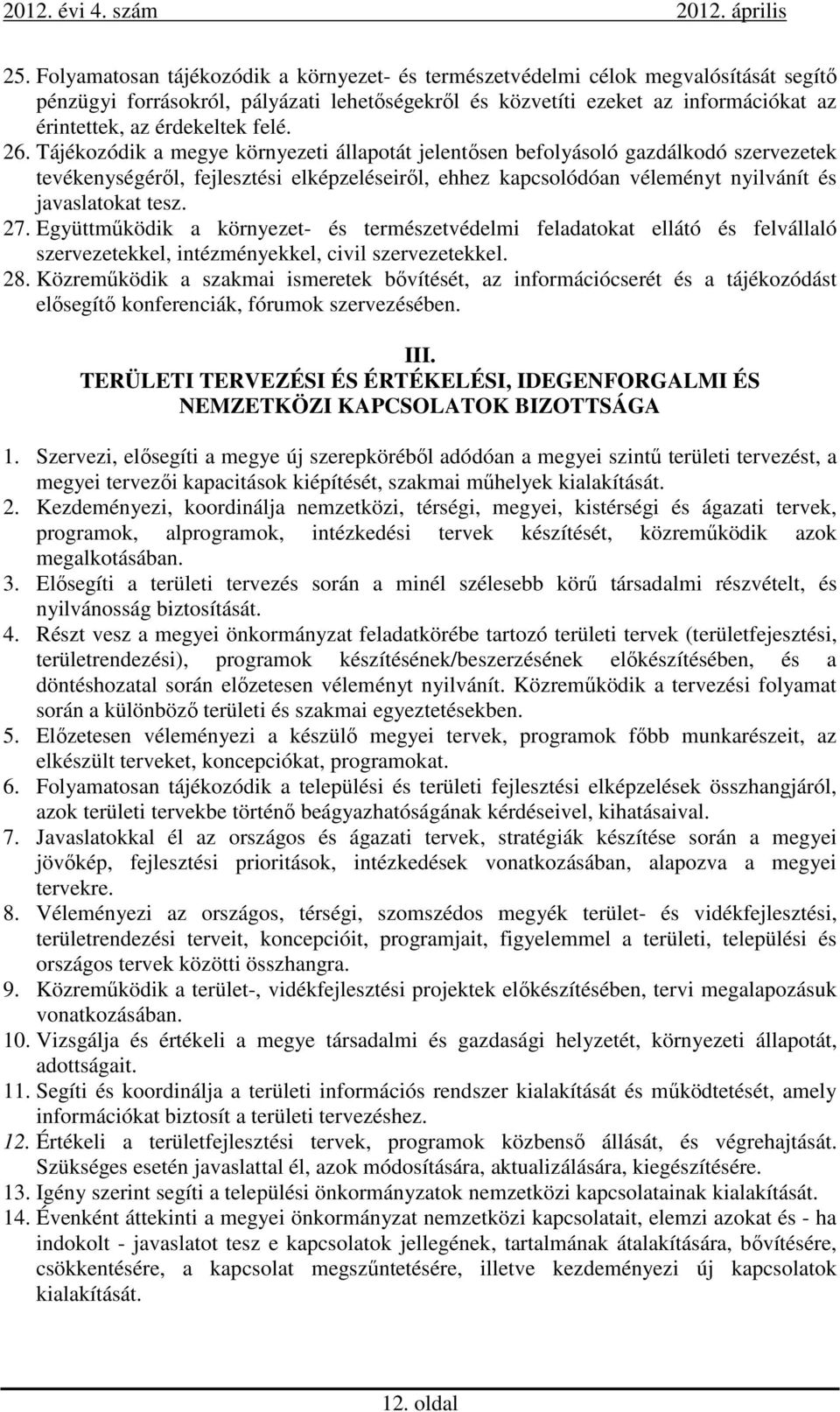 2012. évi 4. szám 2012. április

25. Folyamatosan tájékozódik a környezet- és természetvédelmi célok megvalósítását segítő pénzügyi forrásokról, pályázati lehetőségekről és közvetíti ezeket az információkat az érintettek, az érdekeltek felé.
26. Tájékozódik a megye környezeti állapotát jelentősen befolyásoló gazdálkodó szervezetek tevékenységéről, fejlesztési elképzeléseiről, ehhez kapcsolódóan véleményt nyilvánít és javaslatokat tesz.
27. Együttműködik a környezet- és természetvédelmi feladatokat ellátó és felvállaló szervezetekkel, intézményekkel, civil szervezetekkel.
28. Közreműködik a szakmai ismeretek bővítését, az információcserét és a tájékozódást elősegítő konferenciák, fórumok szervezésében.

III.
TERÜLETI TERVEZÉSI ÉS ÉRTÉKELÉSI, IDEGENFORGALMI ÉS NEMZETKÖZI KAPCSOLATOK BIZOTTSÁGA

1. Szervezi, elősegíti a megye új szerepköréből adódóan a megyei szintű területi tervezést, a megyei tervezői kapacitások kiépítését, szakmai műhelyek kialakítását.
2. Kezdeményezi, koordinálja nemzetközi, térségi, megyei, kistérségi és ágazati tervek, programok, alprogramok, intézkedési tervek készítését, közreműködik azok megalkotásában.
3. Elősegíti a területi tervezés során a minél szélesebb körű társadalmi részvételt, és nyilvánosság biztosítását.
4. Részt vesz a megyei önkormányzat feladatkörébe tartozó területi tervek (területfejlesztési, területrendezési), programok készítésének/beszerzésének előkészítésében, és a döntéshozatal során előzetesen véleményt nyilvánít. Közreműködik a tervezési folyamat során a különböző területi és szakmai egyeztetésekben.
5. Előzetesen véleményezi a készülő megyei tervek, programok főbb munkarészeit, az elkészült terveket, koncepciókat, programokat.
6. Folyamatosan tájékozódik a települési és területi fejlesztési elképzelések összhangjáról, azok területi tervekbe történő beágyazhatóságának kérdéseivel, kihatásaival.
7. Javaslatokkal él az országos és ágazati tervek, stratégiák készítése során a megyei jövőkép, fejlesztési prioritások, intézkedések vonatkozásában, alapozva a megyei tervekre.
8. Véleményezi az országos, térségi, szomszédos megyék terület- és vidékfejlesztési, területrendezési terveit, koncepcióit, programjait, figyelemmel a területi, települési és országos tervek közötti összhangra.
9. Közreműködik a terület-, vidékfejlesztési projektek előkészítésében, tervi megalapozásuk vonatkozásában.
10. Vizsgálja és értékeli a megye társadalmi és gazdasági helyzetét, környezeti állapotát, adottságait.
11. Segíti és koordinálja a területi információs rendszer kialakítását és működtetését, amely információkat biztosít a területi tervezéshez.
12. Értékeli a területfejlesztési tervek, programok közbenső állását, és végrehajtását. Szükséges esetén javaslattal él, azok módosítására, aktualizálására, kiegészítésére.
13. Igény szerint segíti a települési önkormányzatok nemzetközi kapcsolatainak kialakítását.
14. Évenként áttekinti a megyei önkormányzat nemzetközi kapcsolatait, elemzi azokat és - ha indokolt - javaslatot tesz e kapcsolatok jellegének, tartalmának átalakítására, bővítésére, csökkentésére, a kapcsolat megszűntetésére, illetve kezdeményezi új kapcsolatok kialakítását.

12. oldal